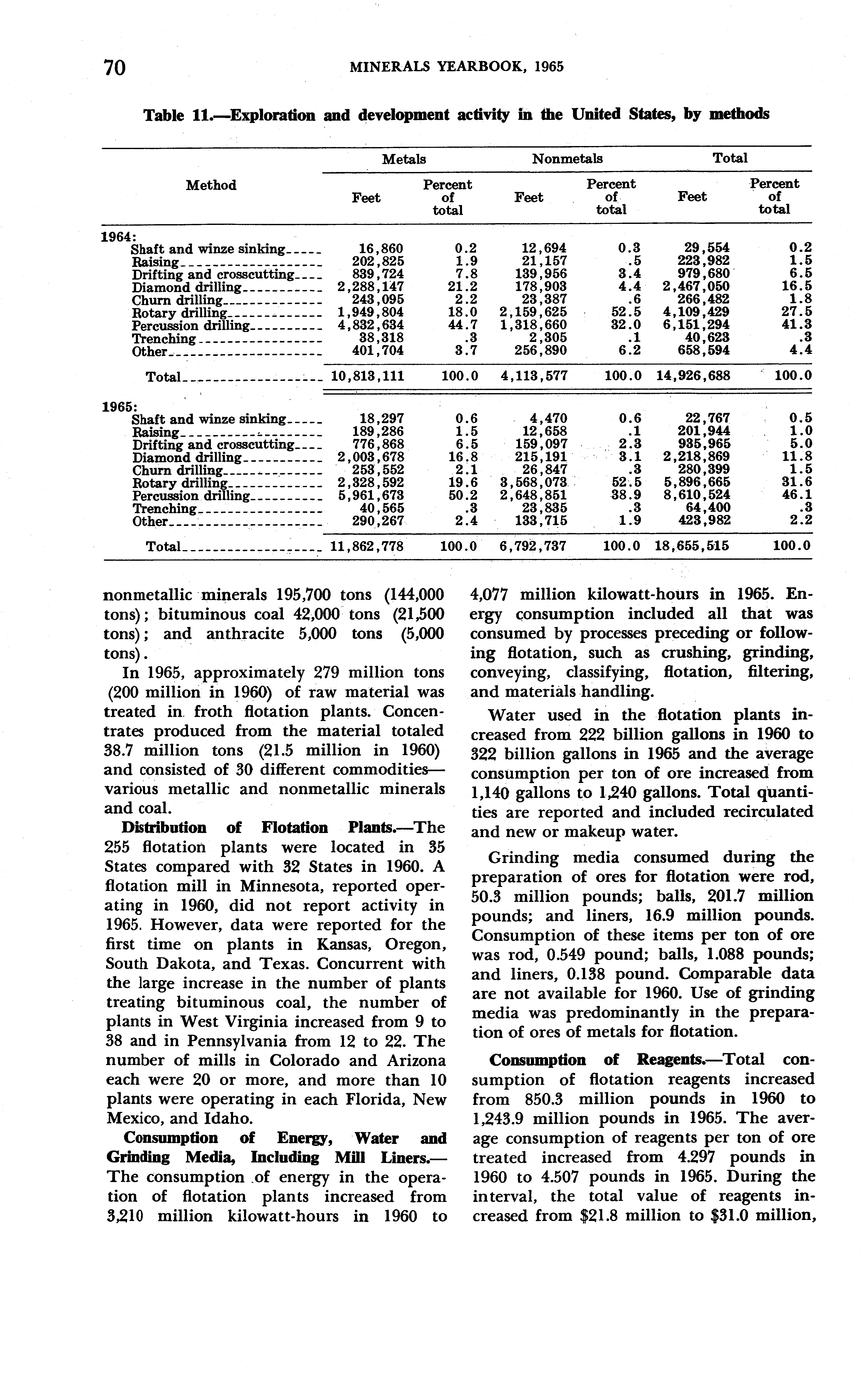 70 MINERALS YEARBOOK, 1965

Table 11.—Exploration and development activity in the United States, by methods

| Method | Metals Feet | Metals Percent of total | Nonmetals Feet | Nonmetals Percent of total | Total Feet | Total Percent of total |
|---|---|---|---|---|---|---|
| 1964: | | | | | | |
| Shaft and winze sinking | 16,860 | 0.2 | 12,694 | 0.3 | 29,554 | 0.2 |
| Raising | 202,825 | 1.9 | 21,157 | .5 | 223,982 | 1.5 |
| Drifting and crosscutting | 839,724 | 7.8 | 139,956 | 3.4 | 979,680 | 6.5 |
| Diamond drilling | 2,288,147 | 21.2 | 178,903 | 4.4 | 2,467,050 | 16.5 |
| Churn drilling | 243,095 | 2.2 | 23,387 | .6 | 266,482 | 1.8 |
| Rotary drilling | 1,949,804 | 18.0 | 2,159,625 | 52.5 | 4,109,429 | 27.5 |
| Percussion drilling | 4,832,634 | 44.7 | 1,318,660 | 32.0 | 6,151,294 | 41.3 |
| Trenching | 38,318 | .3 | 2,305 | .1 | 40,623 | .3 |
| Other | 401,704 | 3.7 | 256,890 | 6.2 | 658,594 | 4.4 |
| Total | 10,813,111 | 100.0 | 4,113,577 | 100.0 | 14,926,688 | 100.0 |
| 1965: | | | | | | |
| Shaft and winze sinking | 18,297 | 0.6 | 4,470 | 0.6 | 22,767 | 0.5 |
| Raising | 189,286 | 1.5 | 12,658 | .1 | 201,944 | 1.0 |
| Drifting and crosscutting | 776,868 | 6.5 | 159,097 | 2.3 | 935,965 | 5.0 |
| Diamond drilling | 2,003,678 | 16.8 | 215,191 | 3.1 | 2,218,869 | 11.8 |
| Churn drilling | 253,552 | 2.1 | 26,847 | .3 | 280,399 | 1.5 |
| Rotary drilling | 2,328,592 | 19.6 | 3,568,073 | 52.5 | 5,896,665 | 31.6 |
| Percussion drilling | 5,961,673 | 50.2 | 2,648,851 | 38.9 | 8,610,524 | 46.1 |
| Trenching | 40,565 | .3 | 23,835 | .3 | 64,400 | .3 |
| Other | 290,267 | 2.4 | 133,715 | 1.9 | 423,982 | 2.2 |
| Total | 11,862,778 | 100.0 | 6,792,737 | 100.0 | 18,655,515 | 100.0 |

nonmetallic minerals 195,700 tons (144,000 tons); bituminous coal 42,000 tons (21,500 tons); and anthracite 5,000 tons (5,000 tons).

In 1965, approximately 279 million tons (200 million in 1960) of raw material was treated in froth flotation plants. Concentrates produced from the material totaled 38.7 million tons (21.5 million in 1960) and consisted of 30 different commodities—various metallic and nonmetallic minerals and coal.

Distribution of Flotation Plants.—The 255 flotation plants were located in 35 States compared with 32 States in 1960. A flotation mill in Minnesota, reported operating in 1960, did not report activity in 1965. However, data were reported for the first time on plants in Kansas, Oregon, South Dakota, and Texas. Concurrent with the large increase in the number of plants treating bituminous coal, the number of plants in West Virginia increased from 9 to 38 and in Pennsylvania from 12 to 22. The number of mills in Colorado and Arizona each were 20 or more, and more than 10 plants were operating in each Florida, New Mexico, and Idaho.

Consumption of Energy, Water and Grinding Media, Including Mill Liners.—The consumption of energy in the operation of flotation plants increased from 3,210 million kilowatt-hours in 1960 to 4,077 million kilowatt-hours in 1965. Energy consumption included all that was consumed by processes preceding or following flotation, such as crushing, grinding, conveying, classifying, flotation, filtering, and materials handling.

Water used in the flotation plants increased from 222 billion gallons in 1960 to 322 billion gallons in 1965 and the average consumption per ton of ore increased from 1,140 gallons to 1,240 gallons. Total quantities are reported and included recirculated and new or makeup water.

Grinding media consumed during the preparation of ores for flotation were rod, 50.3 million pounds; balls, 201.7 million pounds; and liners, 16.9 million pounds. Consumption of these items per ton of ore was rod, 0.549 pound; balls, 1.088 pounds; and liners, 0.138 pound. Comparable data are not available for 1960. Use of grinding media was predominantly in the preparation of ores of metals for flotation.

Consumption of Reagents.—Total consumption of flotation reagents increased from 850.3 million pounds in 1960 to 1,243.9 million pounds in 1965. The average consumption of reagents per ton of ore treated increased from 4.297 pounds in 1960 to 4.507 pounds in 1965. During the interval, the total value of reagents increased from $21.8 million to $31.0 million,